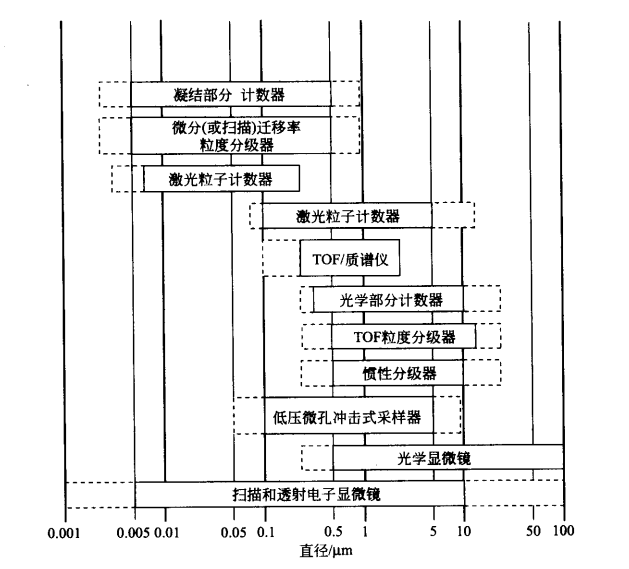 凝结部分 计数器

微分(或扫描)迁移率 粒度分级器

激光粒子计数器

激光粒子计数器

TOF/质谱仪

光学部分计数器

TOF粒度分级器

惯性分级器

低压微孔冲击式采样器

光学显微镜

扫描和透射电子显微镜

0.001 0.005 0.01 0.05 0.1 0.5 1 5 10 50 100

直径/μm